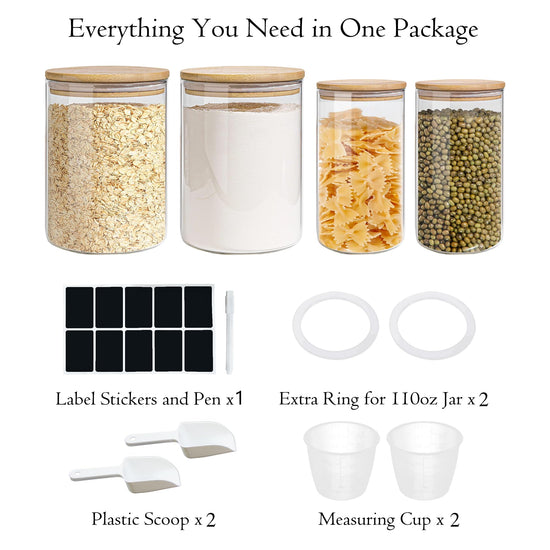 Everything You Need in One Package

Label Stickers and Pen x1

Extra Ring for 110oz Jar x 2

Plastic Scoop x 2

Measuring Cup x 2